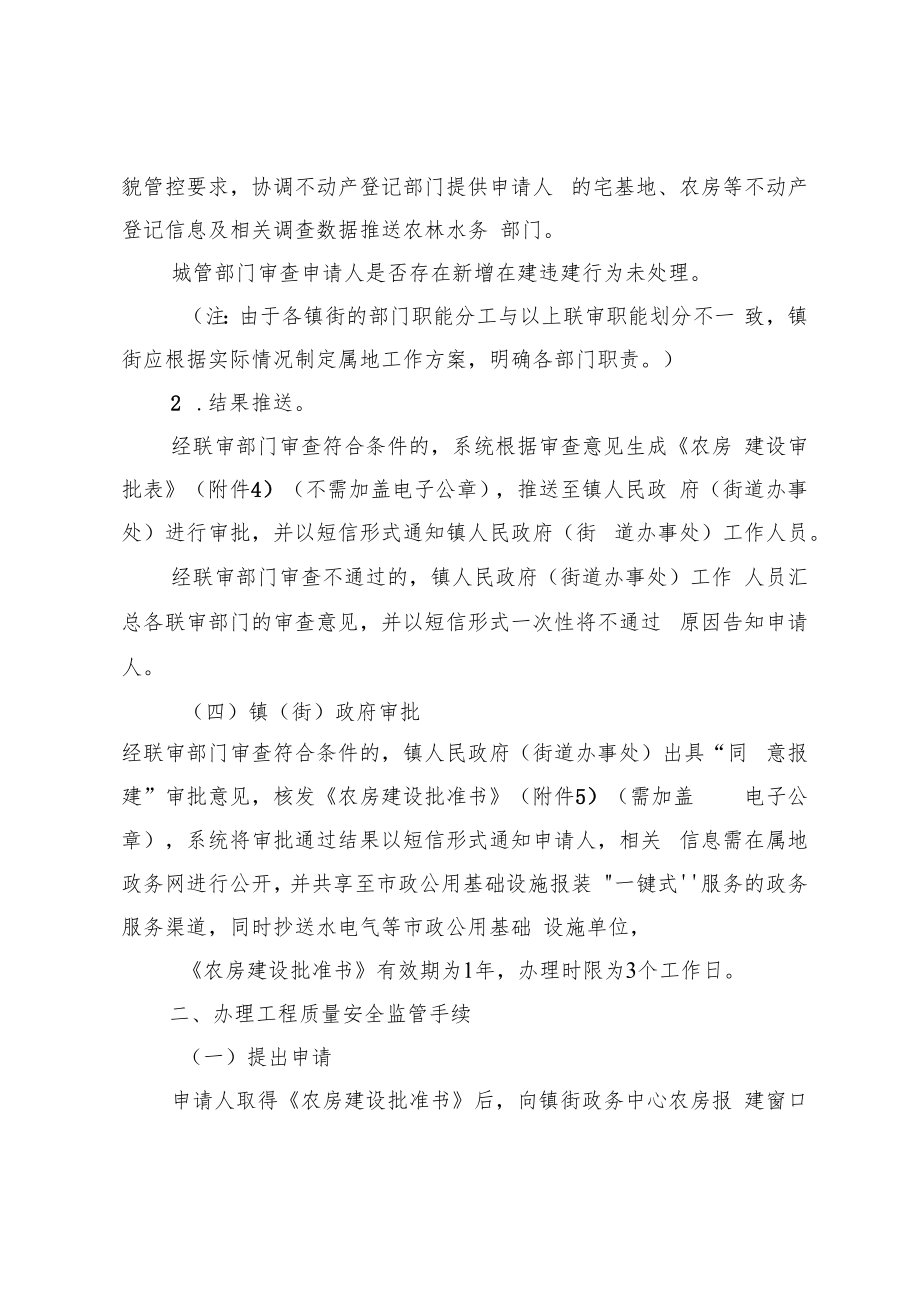 貌管控要求，协调不动产登记部门提供申请人 的宅基地、农房等不动产登记信息及相关调查数据推送农林水务 部门。

城管部门审查申请人是否存在新增在建违建行为未处理。

（注：由于各镇街的部门职能分工与以上联审职能划分不一 致，镇街应根据实际情况制定属地工作方案，明确各部门职责。）

2 .结果推送。

经联审部门审查符合条件的，系统根据审查意见生成《农房 建设审批表》（附件4）（不需加盖电子公章），推送至镇人民政 府（街道办事处）进行审批，并以短信形式通知镇人民政府（街 道办事处）工作人员。

经联审部门审查不通过的，镇人民政府（街道办事处）工作 人员汇总各联审部门的审查意见，并以短信形式一次性将不通过 原因告知申请人。

（四）镇（街）政府审批

经联审部门审查符合条件的，镇人民政府（街道办事处）出具“同 意报建”审批意见，核发《农房建设批准书》（附件5）（需加盖 电子公章），系统将审批通过结果以短信形式通知申请人，相关 信息需在属地政务网进行公开，并共享至市政公用基础设施报装 "一键式''服务的政务服务渠道，同时抄送水电气等市政公用基础 设施单位，

《农房建设批准书》有效期为1年，办理时限为3个工作日。

二、办理工程质量安全监管手续

（一）提出申请

申请人取得《农房建设批准书》后，向镇街政务中心农房报 建窗口